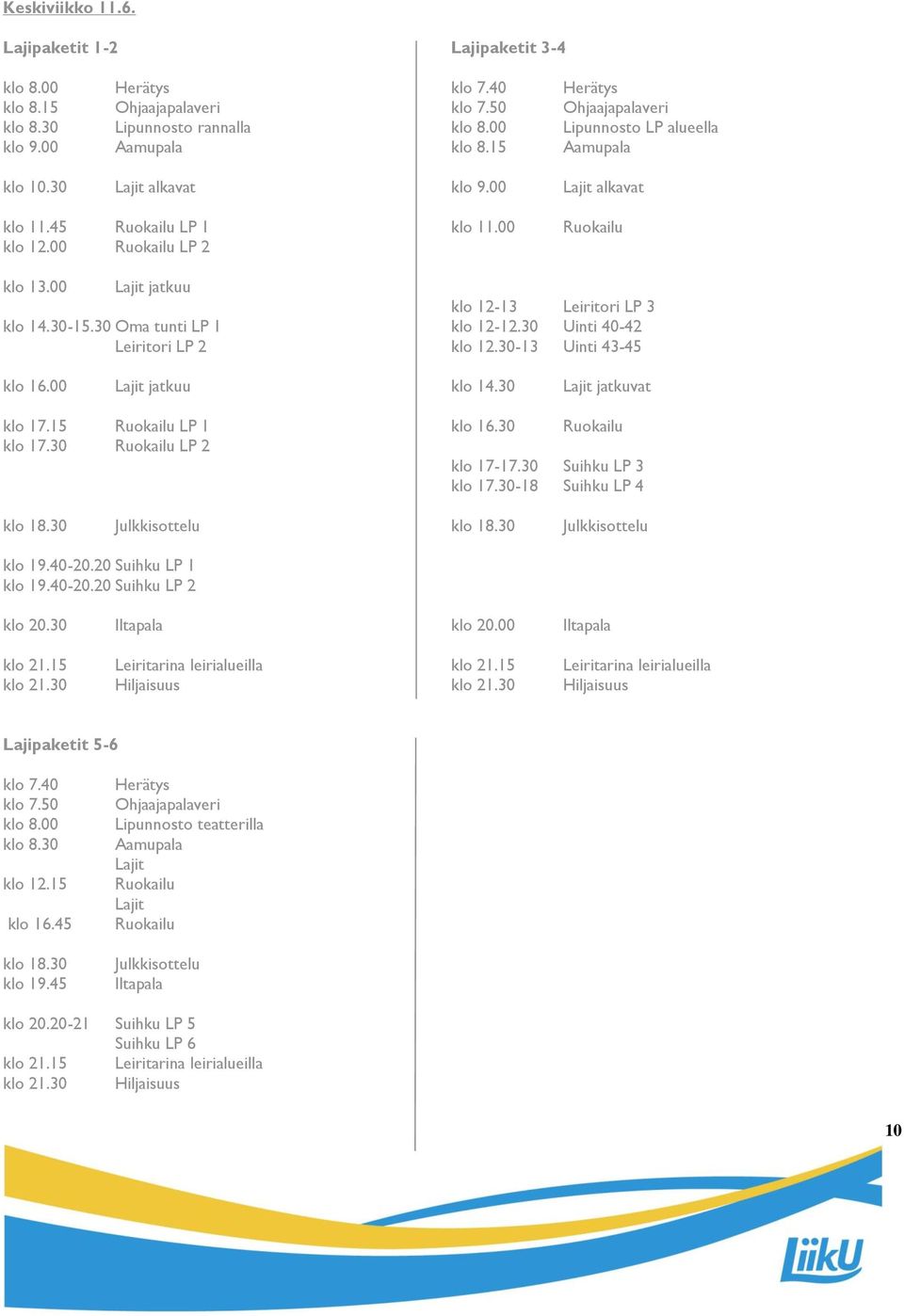 Keskiviikko 11.6.

Lajipaketit 1-2

klo 8.00 Herätys
klo 8.15 Ohjaajapalaveri
klo 8.30 Lipunnosto rannalla
klo 9.00 Aamupala

klo 10.30 Lajit alkavat

klo 11.45 Ruokailu LP 1
klo 12.00 Ruokailu LP 2

klo 13.00 Lajit jatkuu

klo 14.30-15.30 Oma tunti LP 1
Leiritori LP 2

klo 16.00 Lajit jatkuu

klo 17.15 Ruokailu LP 1
klo 17.30 Ruokailu LP 2

klo 18.30 Julkkisottelu

klo 19.40-20.20 Suihku LP 1
klo 19.40-20.20 Suihku LP 2

klo 20.30 Iltapala

klo 21.15 Leiritarina leirialueilla
klo 21.30 Hiljaisuus

Lajipaketit 3-4

klo 7.40 Herätys
klo 7.50 Ohjaajapalaveri
klo 8.00 Lipunnosto LP alueella
klo 8.15 Aamupala

klo 9.00 Lajit alkavat

klo 11.00 Ruokailu

klo 12-13 Leiritori LP 3
klo 12-12.30 Uinti 40-42
klo 12.30-13 Uinti 43-45

klo 14.30 Lajit jatkuvat

klo 16.30 Ruokailu

klo 17-17.30 Suihku LP 3
klo 17.30-18 Suihku LP 4

klo 18.30 Julkkisottelu

klo 20.00 Iltapala

klo 21.15 Leiritarina leirialueilla
klo 21.30 Hiljaisuus

Lajipaketit 5-6

klo 7.40 Herätys
klo 7.50 Ohjaajapalaveri
klo 8.00 Lipunnosto teatterilla
klo 8.30 Aamupala
Lajit
klo 12.15 Ruokailu
Lajit
klo 16.45 Ruokailu

klo 18.30 Julkkisottelu
klo 19.45 Iltapala

klo 20.20-21 Suihku LP 5
Suihku LP 6
klo 21.15 Leiritarina leirialueilla
klo 21.30 Hiljaisuus

10

LiikU